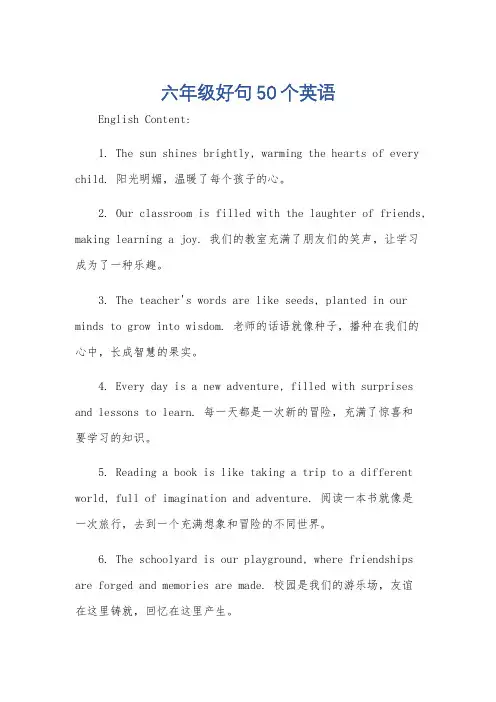 六年级好句50个英语

English Content:

1. The sun shines brightly, warming the hearts of every child. 阳光明媚，温暖了每个孩子的心。

2. Our classroom is filled with the laughter of friends, making learning a joy. 我们的教室充满了朋友们的笑声，让学习成为了一种乐趣。

3. The teacher's words are like seeds, planted in our minds to grow into wisdom. 老师的话语就像种子，播种在我们的心中，长成智慧的果实。

4. Every day is a new adventure, filled with surprises and lessons to learn. 每一天都是一次新的冒险，充满了惊喜和要学习的知识。

5. Reading a book is like taking a trip to a different world, full of imagination and adventure. 阅读一本书就像是一次旅行，去到一个充满想象和冒险的不同世界。

6. The schoolyard is our playground, where friendships are forged and memories are made. 校园是我们的游乐场，友谊在这里铸就，回忆在这里产生。